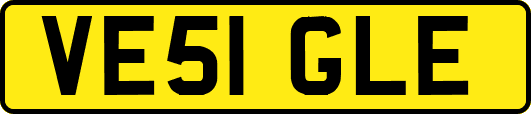 VE51 GLE